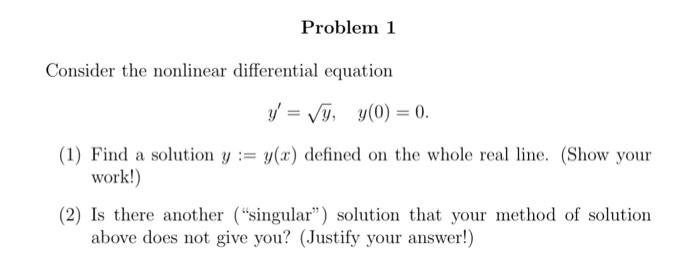 Problem 1

Consider the nonlinear differential equation

$y' = \sqrt{y}, \quad y(0) = 0.$

(1) Find a solution $y := y(x)$ defined on the whole real line. (Show your work!)

(2) Is there another ("singular") solution that your method of solution above does not give you? (Justify your answer!)